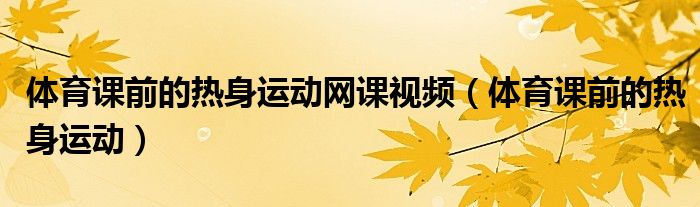 体育课前的热身运动网课视频（体育课前的热身运动）